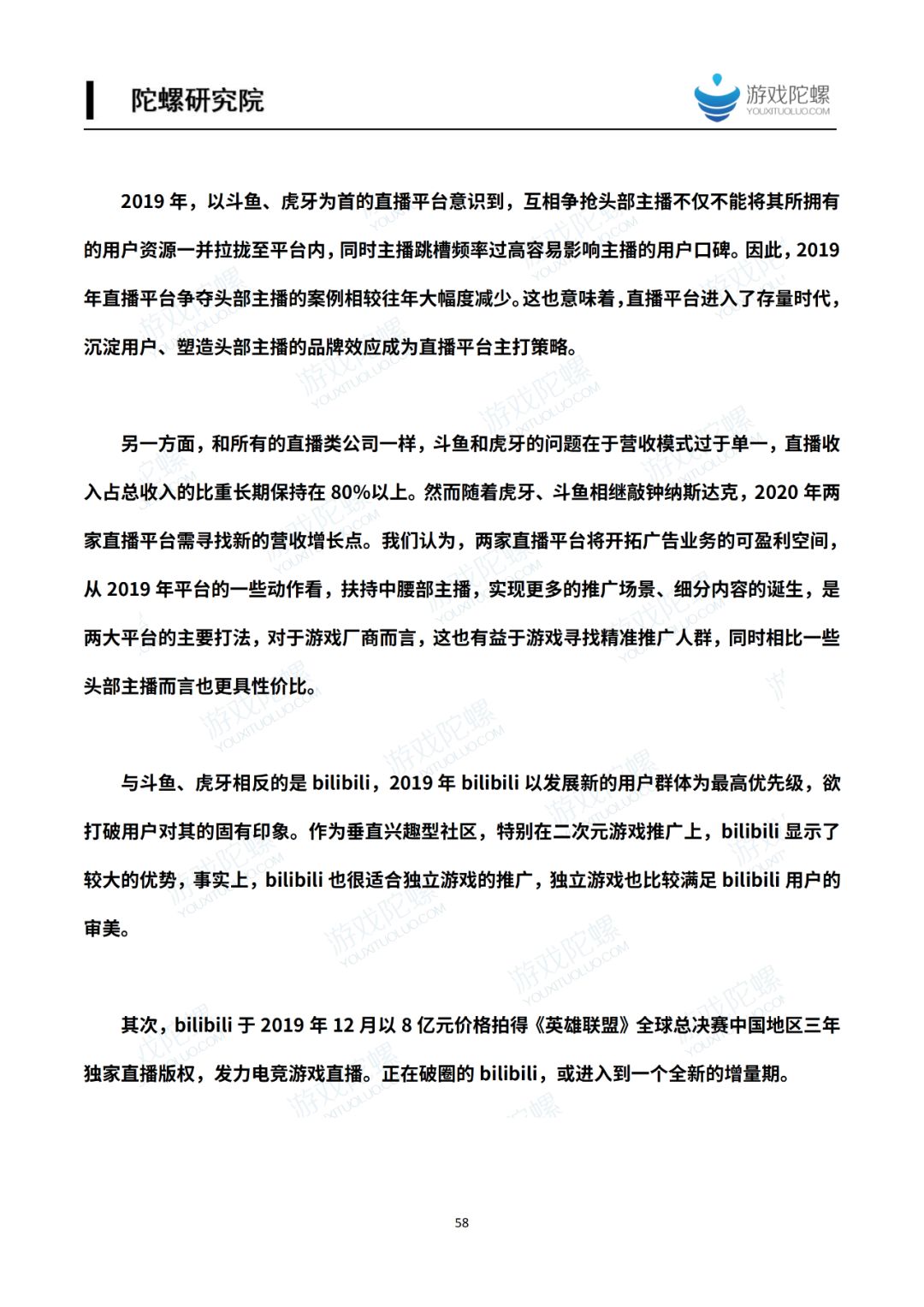 陀螺研究院

游戏陀螺
YOUXITUOLUO.COM

2019 年，以斗鱼、虎牙为首的直播平台意识到，互相争抢头部主播不仅不能将其所拥有的用户资源一并拉拢至平台内，同时主播跳槽频率过高容易影响主播的用户口碑。因此，2019 年直播平台争夺头部主播的案例相较往年大幅度减少。这也意味着，直播平台进入了存量时代，沉淀用户、塑造头部主播的品牌效应成为直播平台主打策略。

另一方面，和所有的直播类公司一样，斗鱼和虎牙的问题在于营收模式过于单一，直播收入占总收入的比重长期保持在 80%以上。然而随着虎牙、斗鱼相继敲钟纳斯达克，2020 年两家直播平台需寻找新的营收增长点。我们认为，两家直播平台将开拓广告业务的可盈利空间，从 2019 年平台的一些动作看，扶持中腰部主播，实现更多的推广场景、细分内容的诞生，是两大平台的主要打法，对于游戏厂商而言，这也有益于游戏寻找精准推广人群，同时相比一些头部主播而言也更具性价比。

与斗鱼、虎牙相反的是 bilibili，2019 年 bilibili 以发展新的用户群体为最高优先级，欲打破用户对其的固有印象。作为垂直兴趣型社区，特别在二次元游戏推广上，bilibili 显示了较大的优势，事实上，bilibili 也很适合独立游戏的推广，独立游戏也比较满足 bilibili 用户的审美。

其次，bilibili 于 2019 年 12 月以 8 亿元价格拍得《英雄联盟》全球总决赛中国地区三年独家直播版权，发力电竞游戏直播。正在破圈的 bilibili，或进入到一个全新的增量期。

58